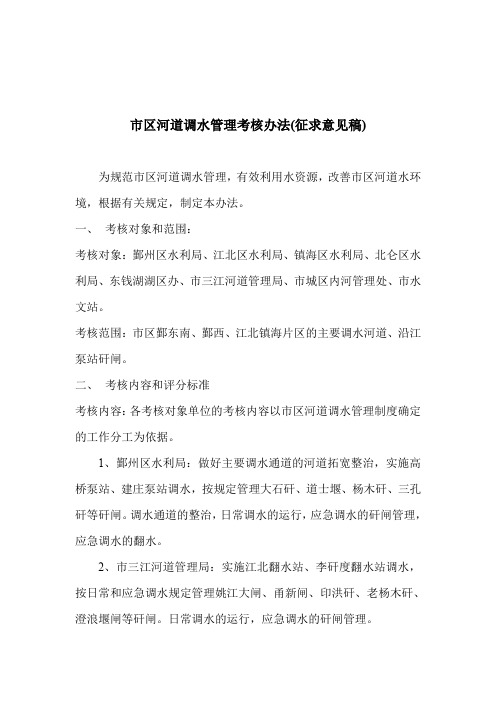 市区河道调水管理考核办法(征求意见稿)

为规范市区河道调水管理，有效利用水资源，改善市区河道水环境，根据有关规定，制定本办法。

一、 考核对象和范围：

考核对象：鄞州区水利局、江北区水利局、镇海区水利局、北仑区水利局、东钱湖湖区办、市三江河道管理局、市城区内河管理处、市水文站。

考核范围：市区鄞东南、鄞西、江北镇海片区的主要调水河道、沿江泵站矸闸。

二、 考核内容和评分标准

考核内容：各考核对象单位的考核内容以市区河道调水管理制度确定的工作分工为依据。

1、鄞州区水利局：做好主要调水通道的河道拓宽整治，实施高桥泵站、建庄泵站调水，按规定管理大石矸、道士堰、杨木矸、三孔矸等矸闸。调水通道的整治，日常调水的运行，应急调水的矸闸管理，应急调水的翻水。

2、市三江河道管理局：实施江北翻水站、李矸度翻水站调水，按日常和应急调水规定管理姚江大闸、甬新闸、印洪矸、老杨木矸、澄浪堰闸等矸闸。日常调水的运行，应急调水的矸闸管理。